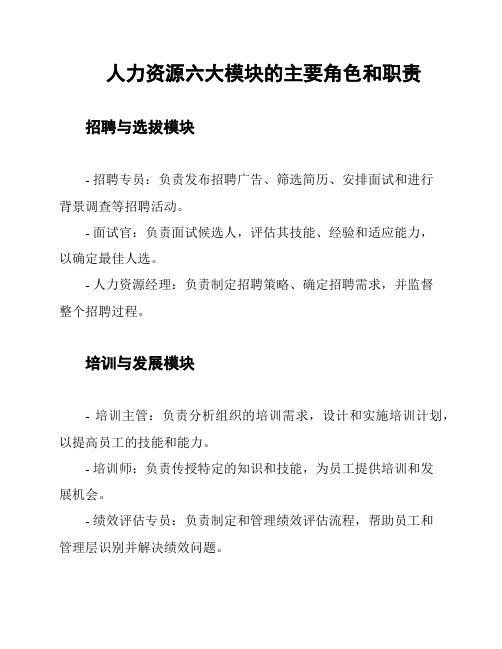 人力资源六大模块的主要角色和职责

招聘与选拔模块

- 招聘专员：负责发布招聘广告、筛选简历、安排面试和进行背景调查等招聘活动。

- 面试官：负责面试候选人，评估其技能、经验和适应能力，以确定最佳人选。

- 人力资源经理：负责制定招聘策略、确定招聘需求，并监督整个招聘过程。

培训与发展模块

- 培训主管：负责分析组织的培训需求，设计和实施培训计划，以提高员工的技能和能力。

- 培训师：负责传授特定的知识和技能，为员工提供培训和发展机会。

- 绩效评估专员：负责制定和管理绩效评估流程，帮助员工和管理层识别并解决绩效问题。